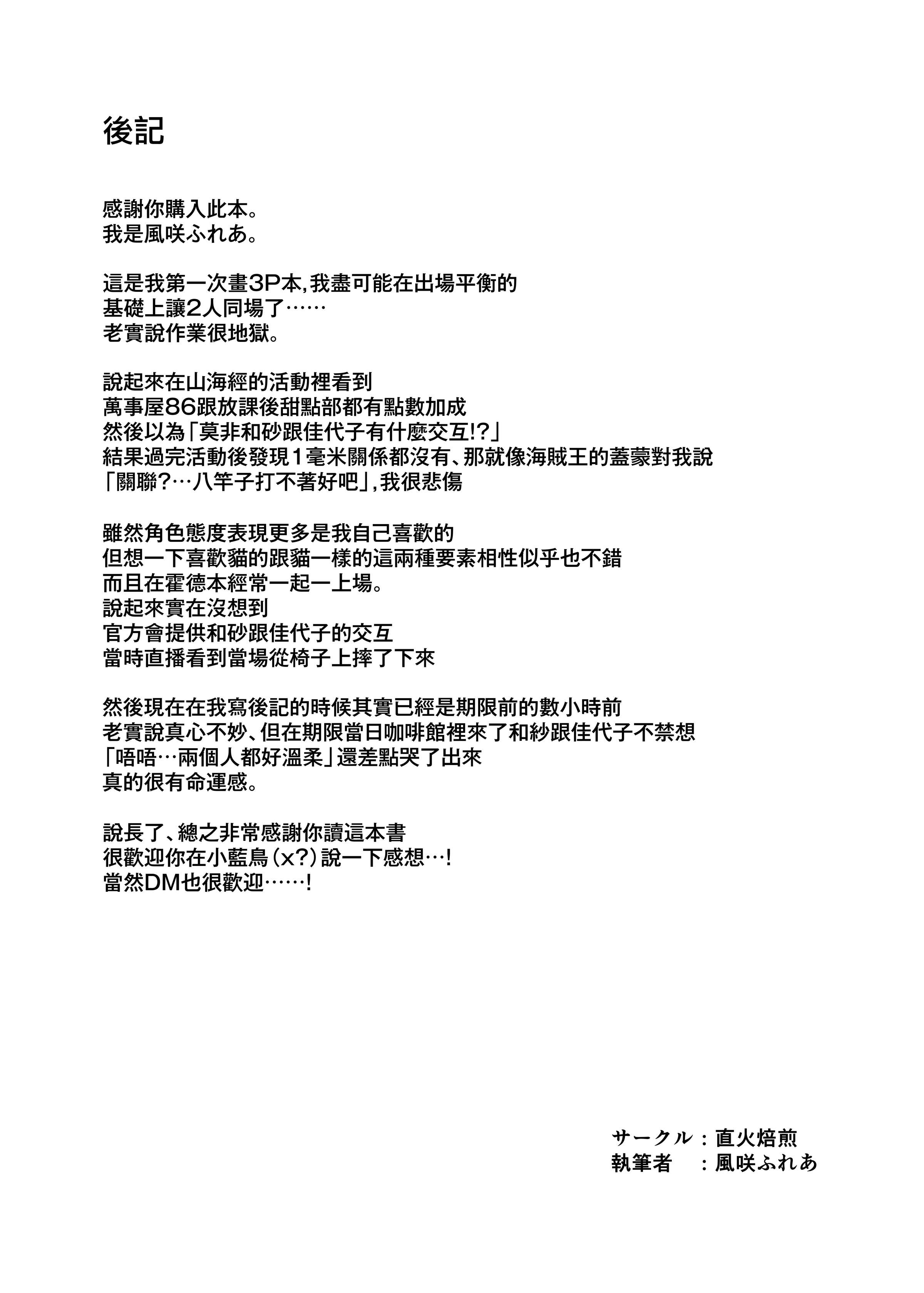 後記

感謝你購入此本。
我是風咲ふれあ。

這是我第一次畫3P本,我盡可能在出場平衡的
基礎上讓2人同場了……
老實說作業很地獄。

說起來在山海經的活動裡看到
萬事屋86跟放課後甜點部都有點數加成
然後以為「莫非和砂跟佳代子有什麼交互!?」
結果過完活動後發現1毫米關係都沒有、那就像海賊王的蓋蒙對我說
「關聯?…八竿子打不著好吧」,我很悲傷

雖然角色態度表現更多是我自己喜歡的
但想一下喜歡貓的跟貓一樣的這兩種要素相性似乎也不錯
而且在霍德本經常一起一上場。
說起來實在沒想到
官方會提供和砂跟佳代子的交互
當時直播看到當場從椅子上摔了下來

然後現在在我寫後記的時候其實已經是期限前的數小時前
老實說真心不妙、但在期限當日咖啡館裡來了和紗跟佳代子不禁想
「唔唔…兩個人都好溫柔」還差點哭了出來
真的很有命運感。

說長了、總之非常感謝你讀這本書
很歡迎你在小藍鳥(x?)說一下感想…!
當然DM也很歡迎……!

サークル：直火焙煎
執筆者　：風咲ふれあ